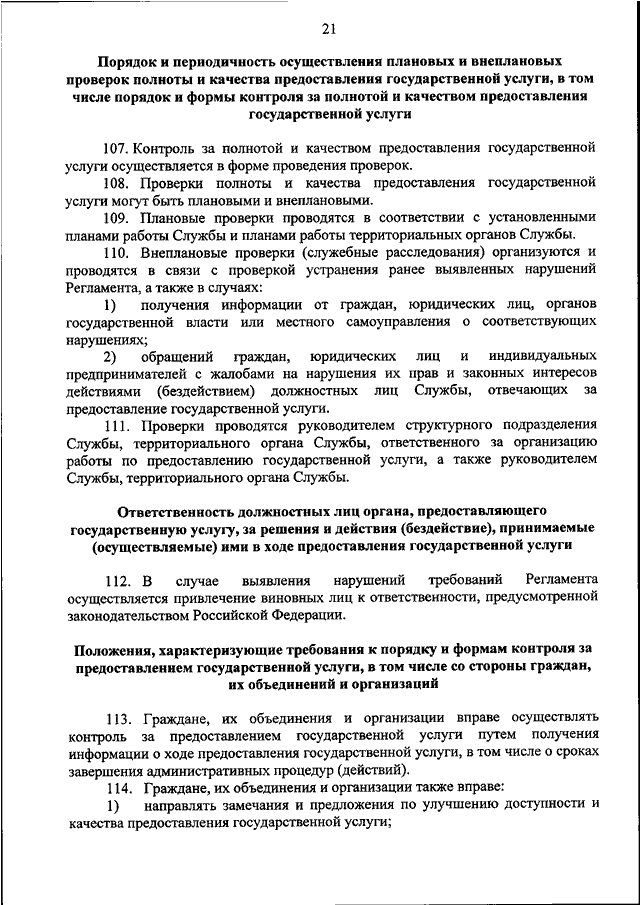 21

Порядок и периодичность осуществления плановых и внеплановых проверок полноты и качества предоставления государственной услуги, в том числе порядок и формы контроля за полнотой и качеством предоставления государственной услуги

107. Контроль за полнотой и качеством предоставления государственной услуги осуществляется в форме проведения проверок.

108. Проверки полноты и качества предоставления государственной услуги могут быть плановыми и внеплановыми.

109. Плановые проверки проводятся в соответствии с установленными планами работы Службы и планами работы территориальных органов Службы.

110. Внеплановые проверки (служебные расследования) организуются и проводятся в связи с проверкой устранения ранее выявленных нарушений Регламента, а также в случаях:

1) получения информации от граждан, юридических лиц, органов государственной власти или местного самоуправления о соответствующих нарушениях;

2) обращений граждан, юридических лиц и индивидуальных предпринимателей с жалобами на нарушения их прав и законных интересов действиями (бездействием) должностных лиц Службы, отвечающих за предоставление государственной услуги.

111. Проверки проводятся руководителем структурного подразделения Службы, территориального органа Службы, ответственного за организацию работы по предоставлению государственной услуги, а также руководителем Службы, территориального органа Службы.

Ответственность должностных лиц органа, предоставляющего государственную услугу, за решения и действия (бездействие), принимаемые (осуществляемые) ими в ходе предоставления государственной услуги

112. В случае выявления нарушений требований Регламента осуществляется привлечение виновных лиц к ответственности, предусмотренной законодательством Российской Федерации.

Положения, характеризующие требования к порядку и формам контроля за предоставлением государственной услуги, в том числе со стороны граждан, их объединений и организаций

113. Граждане, их объединения и организации вправе осуществлять контроль за предоставлением государственной услуги путем получения информации о ходе предоставления государственной услуги, в том числе о сроках завершения административных процедур (действий).

114. Граждане, их объединения и организации также вправе:

1) направлять замечания и предложения по улучшению доступности и качества предоставления государственной услуги;